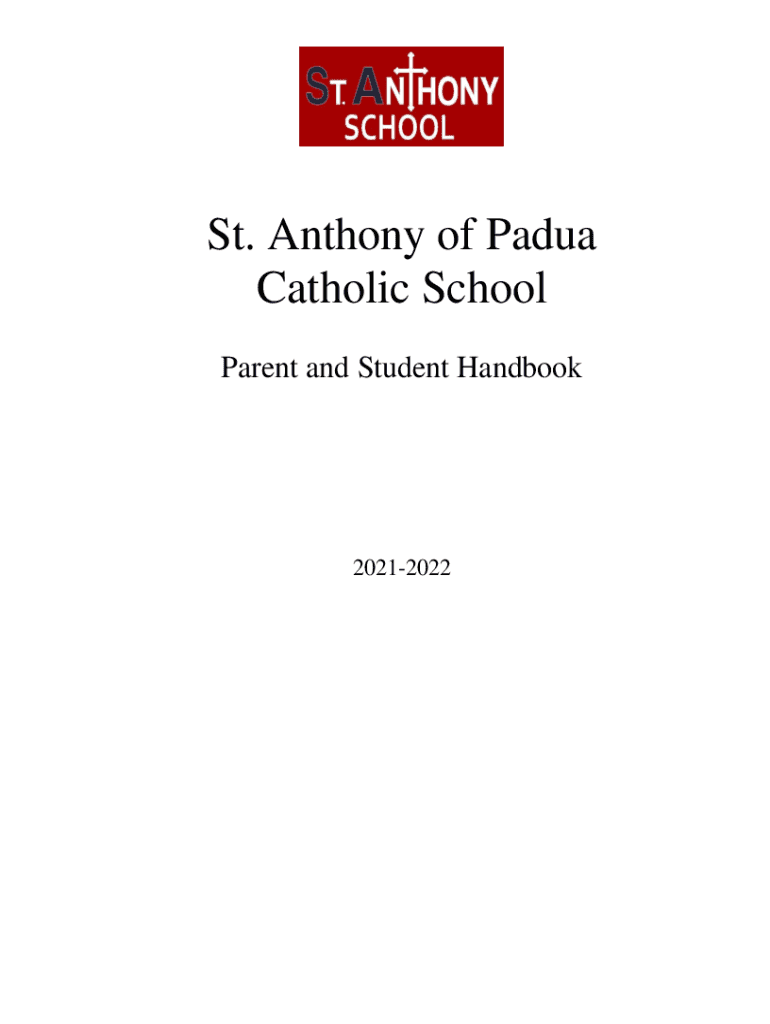 ST. ANTHONY
SCHOOL

St. Anthony of Padua
Catholic School

Parent and Student Handbook

2021-2022